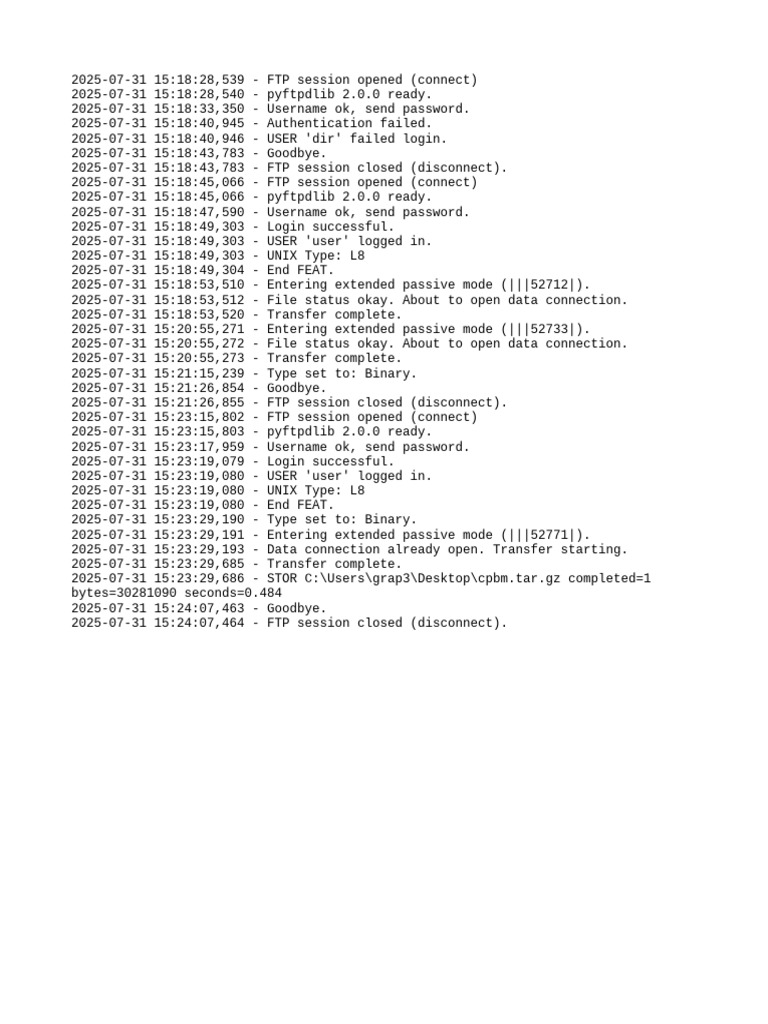 2025-07-31 15:18:28,539 - FTP session opened (connect)
2025-07-31 15:18:28,540 - pyftpdlib 2.0.0 ready.
2025-07-31 15:18:33,350 - Username ok, send password.
2025-07-31 15:18:40,945 - Authentication failed.
2025-07-31 15:18:40,946 - USER 'dir' failed login.
2025-07-31 15:18:43,783 - Goodbye.
2025-07-31 15:18:43,783 - FTP session closed (disconnect).
2025-07-31 15:18:45,066 - FTP session opened (connect)
2025-07-31 15:18:45,066 - pyftpdlib 2.0.0 ready.
2025-07-31 15:18:47,590 - Username ok, send password.
2025-07-31 15:18:49,303 - Login successful.
2025-07-31 15:18:49,303 - USER 'user' logged in.
2025-07-31 15:18:49,303 - UNIX Type: L8
2025-07-31 15:18:49,304 - End FEAT.
2025-07-31 15:18:53,510 - Entering extended passive mode (|||52712|).
2025-07-31 15:18:53,512 - File status okay. About to open data connection.
2025-07-31 15:18:53,520 - Transfer complete.
2025-07-31 15:20:55,271 - Entering extended passive mode (|||52733|).
2025-07-31 15:20:55,272 - File status okay. About to open data connection.
2025-07-31 15:20:55,273 - Transfer complete.
2025-07-31 15:21:15,239 - Type set to: Binary.
2025-07-31 15:21:26,854 - Goodbye.
2025-07-31 15:21:26,855 - FTP session closed (disconnect).
2025-07-31 15:23:15,802 - FTP session opened (connect)
2025-07-31 15:23:15,803 - pyftpdlib 2.0.0 ready.
2025-07-31 15:23:17,959 - Username ok, send password.
2025-07-31 15:23:19,079 - Login successful.
2025-07-31 15:23:19,080 - USER 'user' logged in.
2025-07-31 15:23:19,080 - UNIX Type: L8
2025-07-31 15:23:19,080 - End FEAT.
2025-07-31 15:23:29,190 - Type set to: Binary.
2025-07-31 15:23:29,191 - Entering extended passive mode (|||52771|).
2025-07-31 15:23:29,193 - Data connection already open. Transfer starting.
2025-07-31 15:23:29,685 - Transfer complete.
2025-07-31 15:23:29,686 - STOR C:\Users\grap3\Desktop\cpbm.tar.gz completed=1 bytes=30281090 seconds=0.484
2025-07-31 15:24:07,463 - Goodbye.
2025-07-31 15:24:07,464 - FTP session closed (disconnect).